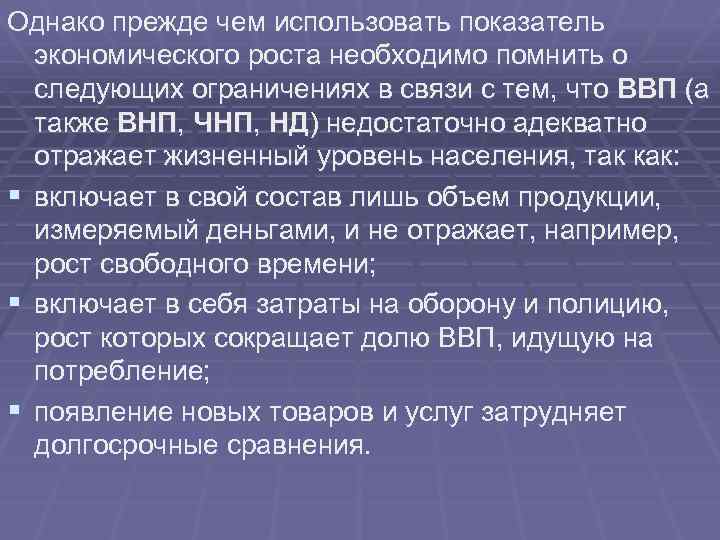 Однако прежде чем использовать показатель экономического роста необходимо помнить о следующих ограничениях в связи с тем, что ВВП (а также ВНП, ЧНП, НД) недостаточно адекватно отражает жизненный уровень населения, так как:

▪ включает в свой состав лишь объем продукции, измеряемый деньгами, и не отражает, например, рост свободного времени;

▪ включает в себя затраты на оборону и полицию, рост которых сокращает долю ВВП, идущую на потребление;

▪ появление новых товаров и услуг затрудняет долгосрочные сравнения.